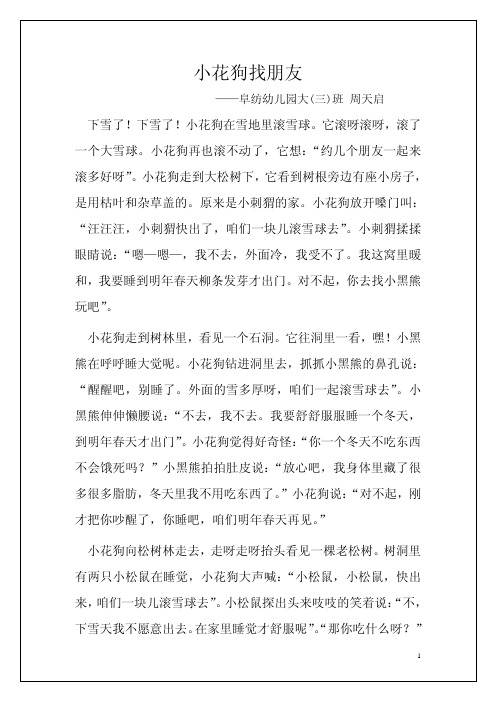 小花狗找朋友

——阜纺幼儿园大(三)班 周天启

下雪了！下雪了！小花狗在雪地里滚雪球。它滚呀滚呀，滚了一个大雪球。小花狗再也滚不动了，它想：“约几个朋友一起来滚多好呀”。小花狗走到大松树下，它看到树根旁边有座小房子，是用枯叶和杂草盖的。原来是小刺猬的家。小花狗放开嗓门叫：“汪汪汪，小刺猬快出了，咱们一块儿滚雪球去”。小刺猬揉揉眼睛说：“嗯—嗯—，我不去，外面冷，我受不了。我这窝里暖和，我要睡到明年春天柳条发芽才出门。对不起，你去找小黑熊玩吧”。

小花狗走到树林里，看见一个石洞。它往洞里一看，嘿！小黑熊在呼呼睡大觉呢。小花狗钻进洞里去，抓抓小黑熊的鼻孔说：“醒醒吧，别睡了。外面的雪多厚呀，咱们一起滚雪球去”。小黑熊伸伸懒腰说：“不去，我不去。我要舒舒服服睡一个冬天，到明年春天才出门”。小花狗觉得好奇怪：“你一个冬天不吃东西不会饿死吗？”小黑熊拍拍肚皮说：“放心吧，我身体里藏了很多很多脂肪，冬天里我不用吃东西了。”小花狗说：“对不起，刚才把你吵醒了，你睡吧，咱们明年春天再见。”

小花狗向松树林走去，走呀走呀抬头看见一棵老松树。树洞里有两只小松鼠在睡觉，小花狗大声喊：“小松鼠，小松鼠，快出来，咱们一块儿滚雪球去”。小松鼠探出头来吱吱的笑着说：“不，下雪天我不愿意出去。在家里睡觉才舒服呢”。“那你吃什么呀？”

1